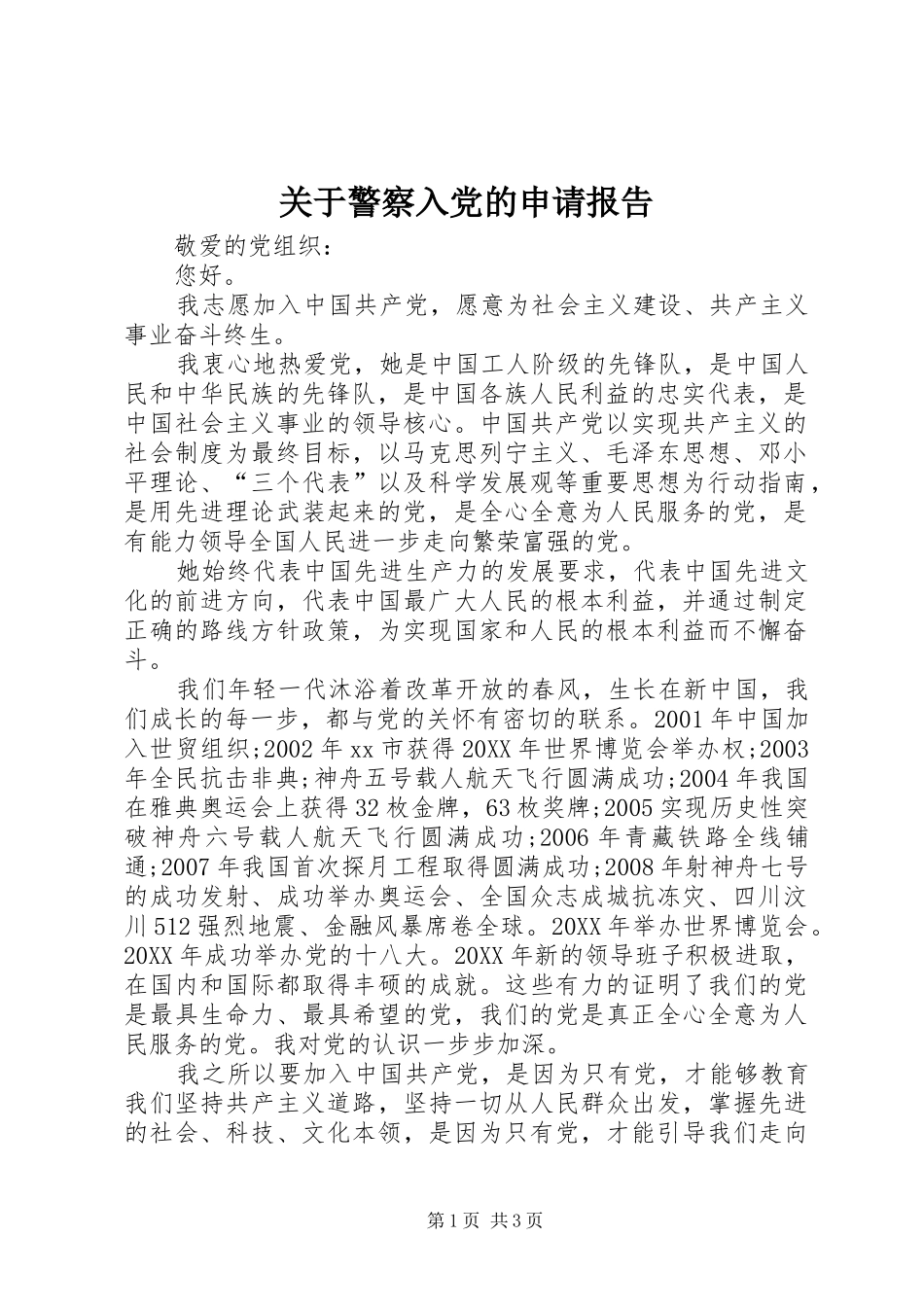 关于警察入党的申请报告

敬爱的党组织：

您好。

我志愿加入中国共产党，愿意为社会主义建设、共产主义事业奋斗终生。

我衷心地热爱党，她是中国工人阶级的先锋队，是中国人民和中华民族的先锋队，是中国各族人民利益的忠实代表，是中国社会主义事业的领导核心。中国共产党以实现共产主义的社会制度为最终目标，以马克思列宁主义、毛泽东思想、邓小平理论、“三个代表”以及科学发展观等重要思想为行动指南，是用先进理论武装起来的党，是全心全意为人民服务的党，是有能力领导全国人民进一步走向繁荣富强的党。

她始终代表中国先进生产力的发展要求，代表中国先进文化的前进方向，代表中国最广大人民的根本利益，并通过制定正确的路线方针政策，为实现国家和人民的根本利益而不懈奋斗。

我们年轻一代沐浴着改革开放的春风，生长在新中国，我们成长的每一步，都与党的关怀有密切的联系。2001年中国加入世贸组织;2002年xx市获得20XX年世界博览会举办权;2003年全民抗击非典;神舟五号载人航天飞行圆满成功;2004年我国在雅典奥运会上获得32枚金牌，63枚奖牌;2005实现历史性突破神舟六号载人航天飞行圆满成功;2006年青藏铁路全线铺通;2007年我国首次探月工程取得圆满成功;2008年射神舟七号的成功发射、成功举办奥运会、全国众志成城抗冻灾、四川汶川512强烈地震、金融风暴席卷全球。20XX年举办世界博览会。20XX年成功举办党的十八大。20XX年新的领导班子积极进取，在国内和国际都取得丰硕的成就。这些有力的证明了我们的党是最具生命力、最具希望的党，我们的党是真正全心全意为人民服务的党。我对党的认识一步步加深。

我之所以要加入中国共产党，是因为只有党，才能够教育我们坚持共产主义道路，坚持一切从人民群众出发，掌握先进的社会、科技、文化本领，是因为只有党，才能引导我们走向

第1页 共3页